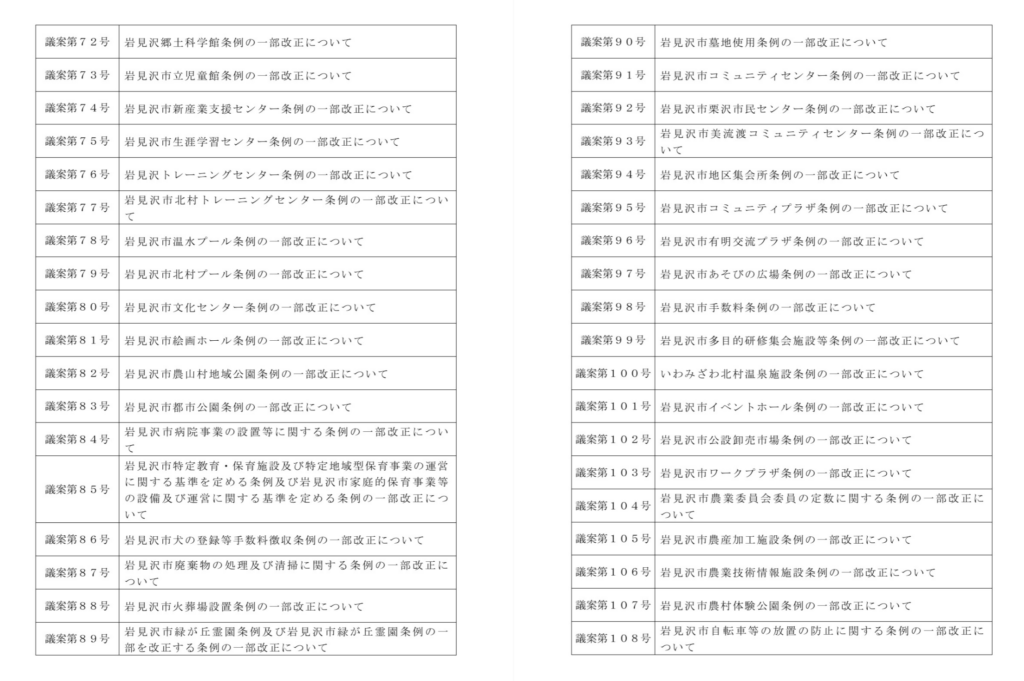 | 議案第７２号 | 岩見沢郷土科学館条例の一部改正について |
|---|---|
| 議案第７３号 | 岩見沢市立児童館条例の一部改正について |
| 議案第７４号 | 岩見沢市新産業支援センター条例の一部改正について |
| 議案第７５号 | 岩見沢市生涯学習センター条例の一部改正について |
| 議案第７６号 | 岩見沢トレーニングセンター条例の一部改正について |
| 議案第７７号 | 岩見沢市北村トレーニングセンター条例の一部改正について |
| 議案第７８号 | 岩見沢市温水プール条例の一部改正について |
| 議案第７９号 | 岩見沢市北村プール条例の一部改正について |
| 議案第８０号 | 岩見沢市文化センター条例の一部改正について |
| 議案第８１号 | 岩見沢市絵画ホール条例の一部改正について |
| 議案第８２号 | 岩見沢市農山村地域公園条例の一部改正について |
| 議案第８３号 | 岩見沢市都市公園条例の一部改正について |
| 議案第８４号 | 岩見沢市病院事業の設置等に関する条例の一部改正について |
| 議案第８５号 | 岩見沢市特定教育・保育施設及び特定地域型保育事業の運営に関する基準を定める条例及び岩見沢市家庭的保育事業等の設備及び運営に関する基準を定める条例の一部改正について |
| 議案第８６号 | 岩見沢市犬の登録等手数料徴収条例の一部改正について |
| 議案第８７号 | 岩見沢市廃棄物の処理及び清掃に関する条例の一部改正について |
| 議案第８８号 | 岩見沢市火葬場設置条例の一部改正について |
| 議案第８９号 | 岩見沢市緑が丘霊園条例及び岩見沢市緑が丘霊園条例の一部を改正する条例の一部改正について |

| 議案第９０号 | 岩見沢市墓地使用条例の一部改正について |
|---|---|
| 議案第９１号 | 岩見沢市コミュニティセンター条例の一部改正について |
| 議案第９２号 | 岩見沢市栗沢市民センター条例の一部改正について |
| 議案第９３号 | 岩見沢市美流渡コミュニティセンター条例の一部改正について |
| 議案第９４号 | 岩見沢市地区集会所条例の一部改正について |
| 議案第９５号 | 岩見沢市コミュニティプラザ条例の一部改正について |
| 議案第９６号 | 岩見沢市有明交流プラザ条例の一部改正について |
| 議案第９７号 | 岩見沢市あそびの広場条例の一部改正について |
| 議案第９８号 | 岩見沢市手数料条例の一部改正について |
| 議案第９９号 | 岩見沢市多目的研修集会施設等条例の一部改正について |
| 議案第１００号 | いわみざわ北村温泉施設条例の一部改正について |
| 議案第１０１号 | 岩見沢市イベントホール条例の一部改正について |
| 議案第１０２号 | 岩見沢市公設卸売市場条例の一部改正について |
| 議案第１０３号 | 岩見沢市ワークプラザ条例の一部改正について |
| 議案第１０４号 | 岩見沢市農業委員会委員の定数に関する条例の一部改正について |
| 議案第１０５号 | 岩見沢市農産加工施設条例の一部改正について |
| 議案第１０６号 | 岩見沢市農業技術情報施設条例の一部改正について |
| 議案第１０７号 | 岩見沢市農村体験公園条例の一部改正について |
| 議案第１０８号 | 岩見沢市自転車等の放置の防止に関する条例の一部改正について |